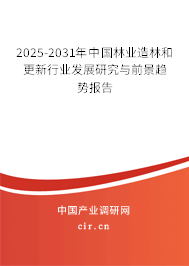 2025-2031年中国林业造林和更新行业发展研究与前景趋势报告

中国产业调研网

cir.cn